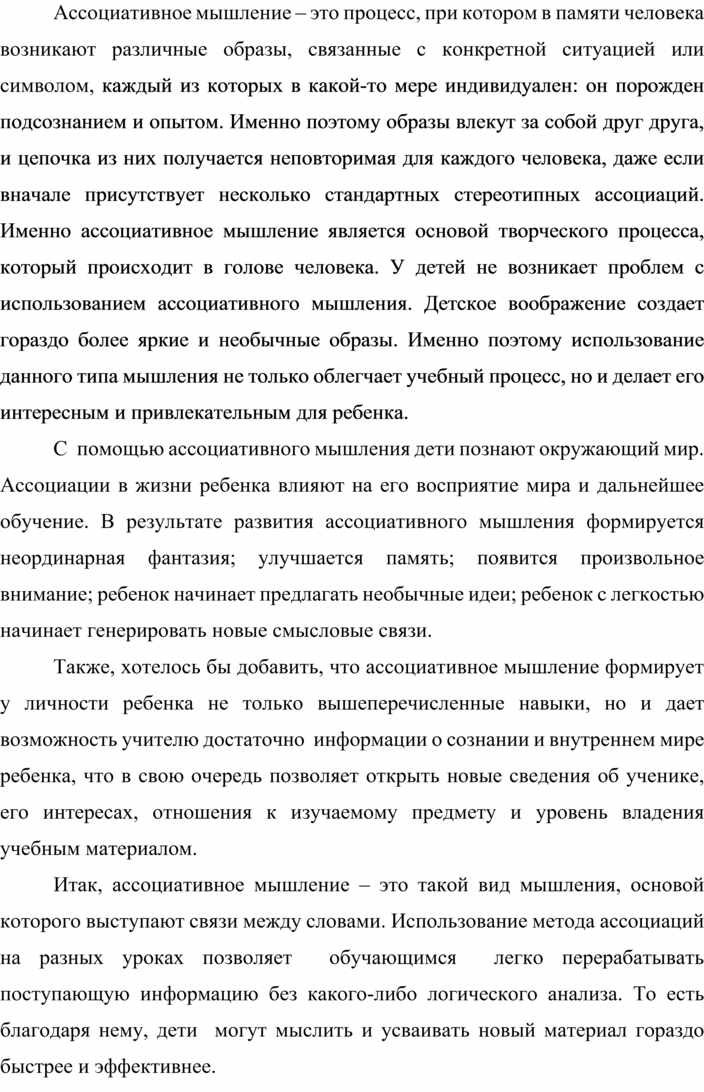 Ассоциативное мышление – это процесс, при котором в памяти человека возникают различные образы, связанные с конкретной ситуацией или символом, каждый из которых в какой-то мере индивидуален: он порожден подсознанием и опытом. Именно поэтому образы влекут за собой друг друга, и цепочка из них получается неповторимая для каждого человека, даже если вначале присутствует несколько стандартных стереотипных ассоциаций. Именно ассоциативное мышление является основой творческого процесса, который происходит в голове человека. У детей не возникает проблем с использованием ассоциативного мышления. Детское воображение создает гораздо более яркие и необычные образы. Именно поэтому использование данного типа мышления не только облегчает учебный процесс, но и делает его интересным и привлекательным для ребенка.

С помощью ассоциативного мышления дети познают окружающий мир. Ассоциации в жизни ребенка влияют на его восприятие мира и дальнейшее обучение. В результате развития ассоциативного мышления формируется неординарная фантазия; улучшается память; появится произвольное внимание; ребенок начинает предлагать необычные идеи; ребенок с легкостью начинает генерировать новые смысловые связи.

Также, хотелось бы добавить, что ассоциативное мышление формирует у личности ребенка не только вышеперечисленные навыки, но и дает возможность учителю достаточно информации о сознании и внутреннем мире ребенка, что в свою очередь позволяет открыть новые сведения об ученике, его интересах, отношения к изучаемому предмету и уровень владения учебным материалом.

Итак, ассоциативное мышление – это такой вид мышления, основой которого выступают связи между словами. Использование метода ассоциаций на разных уроках позволяет обучающимся легко перерабатывать поступающую информацию без какого-либо логического анализа. То есть благодаря нему, дети могут мыслить и усваивать новый материал гораздо быстрее и эффективнее.